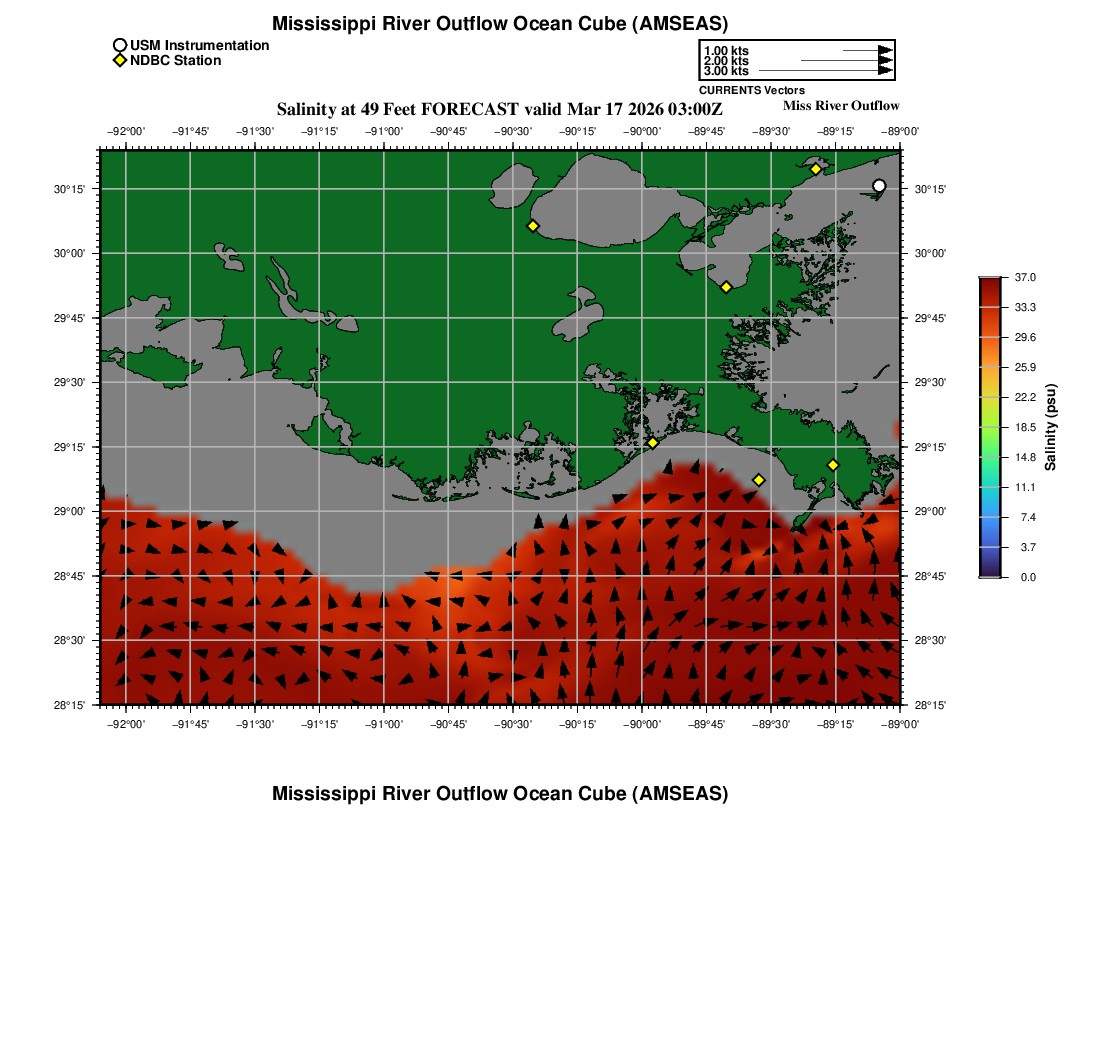 Mississippi River Outflow Ocean Cube (AMSEAS)

USM Instrumentation
NDBC Station

1.00 kts
2.00 kts
3.00 kts
CURRENTS Vectors

Salinity at 49 Feet FORECAST valid Mar 17 2026 03:00Z

Miss River Outflow

−92°00' −91°45' −91°30' −91°15' −91°00' −90°45' −90°30' −90°15' −90°00' −89°45' −89°30' −89°15' −89°00'

30°15' 30°00' 29°45' 29°30' 29°15' 29°00' 28°45' 28°30' 28°15'

30°15' 30°00' 29°45' 29°30' 29°15' 29°00' 28°45' 28°30' 28°15'

−92°00' −91°45' −91°30' −91°15' −91°00' −90°45' −90°30' −90°15' −90°00' −89°45' −89°30' −89°15' −89°00'

37.0
33.3
29.6
25.9
22.2
18.5
14.8
11.1
7.4
3.7
0.0
Salinity (psu)

Mississippi River Outflow Ocean Cube (AMSEAS)